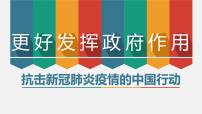 更好发挥政府作用

抗击新冠肺炎疫情的中国行动